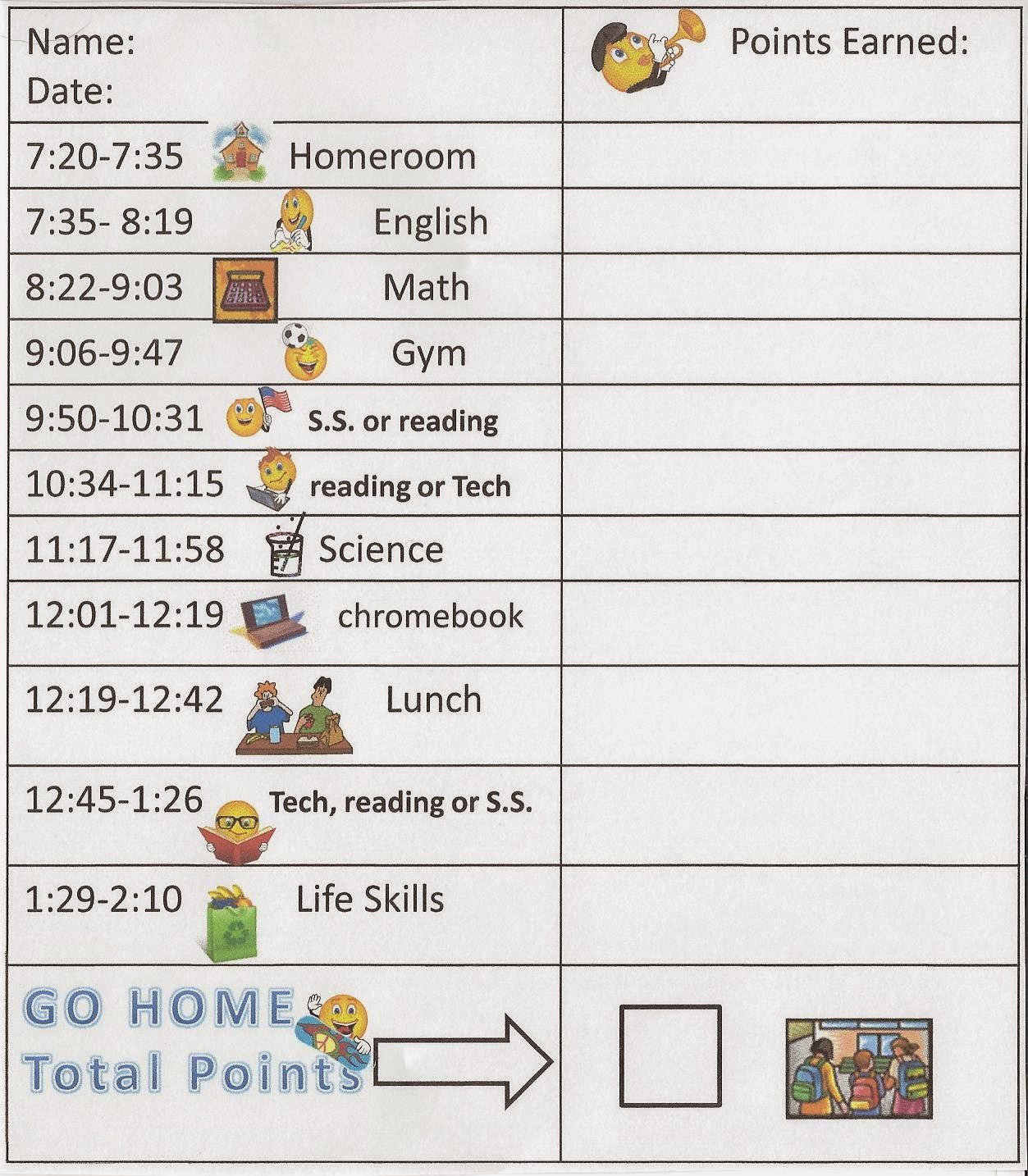 | Name: Date: | Points Earned: |
|---|---|
| 7:20-7:35 Homeroom | |
| 7:35- 8:19 English | |
| 8:22-9:03 Math | |
| 9:06-9:47 Gym | |
| 9:50-10:31 S.S. or reading | |
| 10:34-11:15 reading or Tech | |
| 11:17-11:58 Science | |
| 12:01-12:19 chromebook | |
| 12:19-12:42 Lunch | |
| 12:45-1:26 Tech, reading or S.S. | |
| 1:29-2:10 Life Skills | |
| GO HOME Total Points | |